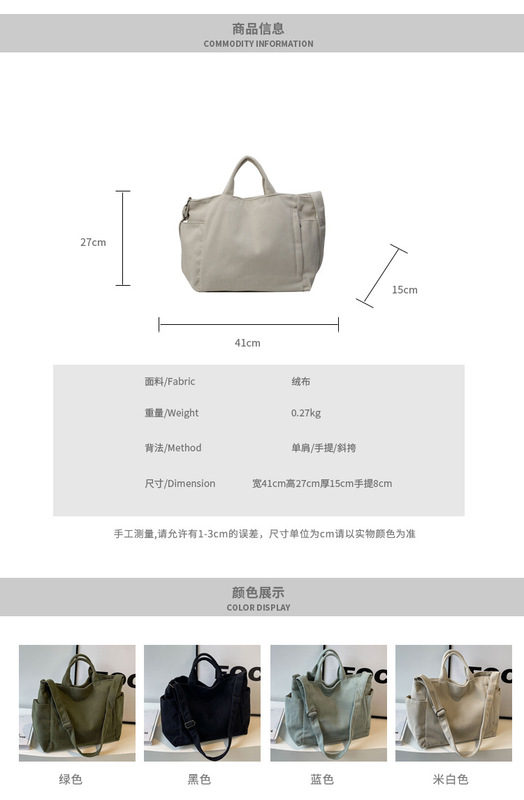 商品信息
COMMODITY INFORMATION

27cm

15cm

41cm

面料/Fabric 绒布
重量/Weight 0.27kg
背法/Method 单肩/手提/斜挎
尺寸/Dimension 宽41cm高27cm厚15cm手提8cm

手工测量,请允许有1-3cm的误差，尺寸单位为cm请以实物颜色为准

颜色展示
COLOR DISPLAY

绿色 黑色 蓝色 米白色